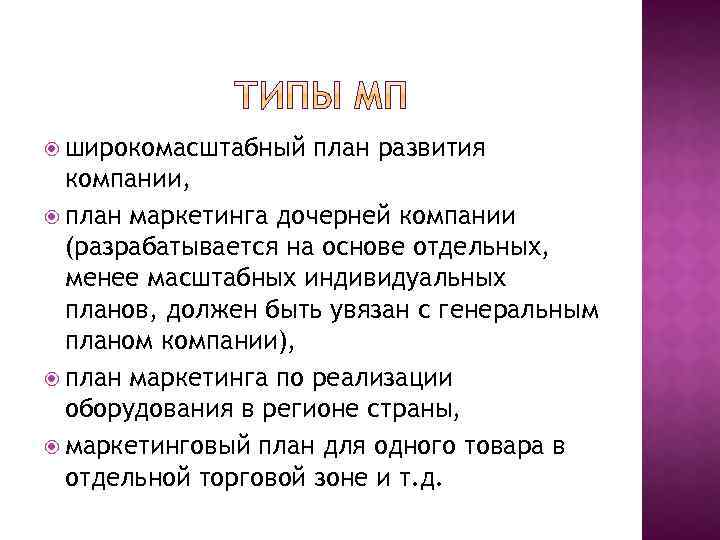 ТИПЫ МП

широкомасштабный план развития компании,

план маркетинга дочерней компании (разрабатывается на основе отдельных, менее масштабных индивидуальных планов, должен быть увязан с генеральным планом компании),

план маркетинга по реализации оборудования в регионе страны,

маркетинговый план для одного товара в отдельной торговой зоне и т.д.